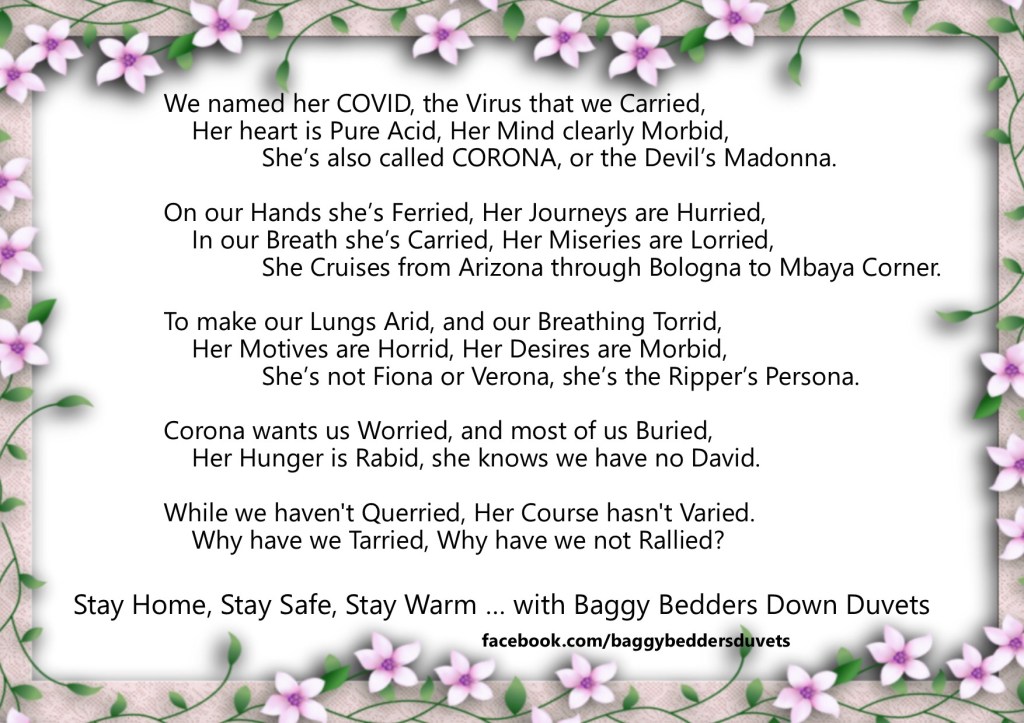 We named her COVID, the Virus that we Carried,
Her heart is Pure Acid, Her Mind clearly Morbid,
She's also called CORONA, or the Devil's Madonna.

On our Hands she's Ferried, Her Journeys are Hurried,
In our Breath she's Carried, Her Miseries are Lorried,
She Cruises from Arizona through Bologna to Mbaya Corner.

To make our Lungs Arid, and our Breathing Torrid,
Her Motives are Horrid, Her Desires are Morbid,
She's not Fiona or Verona, she's the Ripper's Persona.

Corona wants us Worried, and most of us Buried,
Her Hunger is Rabid, she knows we have no David.

While we haven't Querried, Her Course hasn't Varied.
Why have we Tarried, Why have we not Rallied?

Stay Home, Stay Safe, Stay Warm ... with Baggy Bedders Down Duvets

facebook.com/baggybeddersduvets